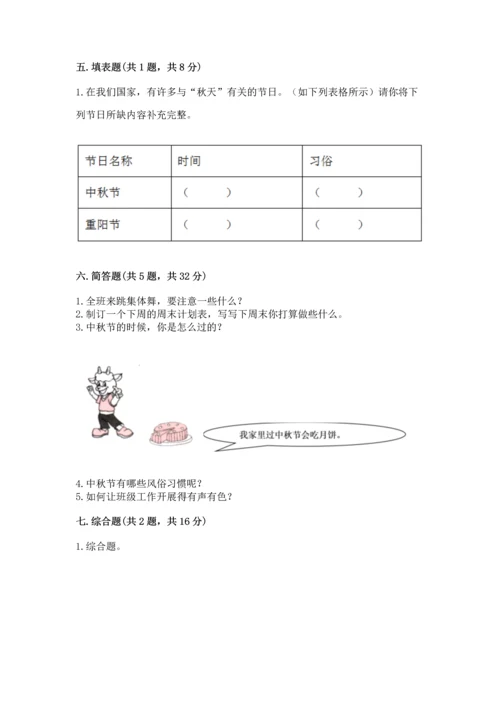 五. 填表题(共 1 题，共 8 分)

1. 在我们国家，有许多与“秋天”有关的节日。（如下列表格所示）请你将下列节日所缺内容补充完整。

| 节日名称 | 时间 | 习俗 |
|---|---|---|
| 中秋节 | （　　） | （　　） |
| 重阳节 | （　　） | （　　） |

六. 简答题(共 5 题，共 32 分)

1. 全班来跳集体舞，要注意一些什么？
2. 制订一个下周的周末计划表，写写下周末你打算做些什么。
3. 中秋节的时候，你是怎么过的？

我家里过中秋节会吃月饼。

4. 中秋节有哪些风俗习惯呢？
5. 如何让班级工作开展得有声有色？

七. 综合题(共 2 题，共 16 分)

1. 综合题。